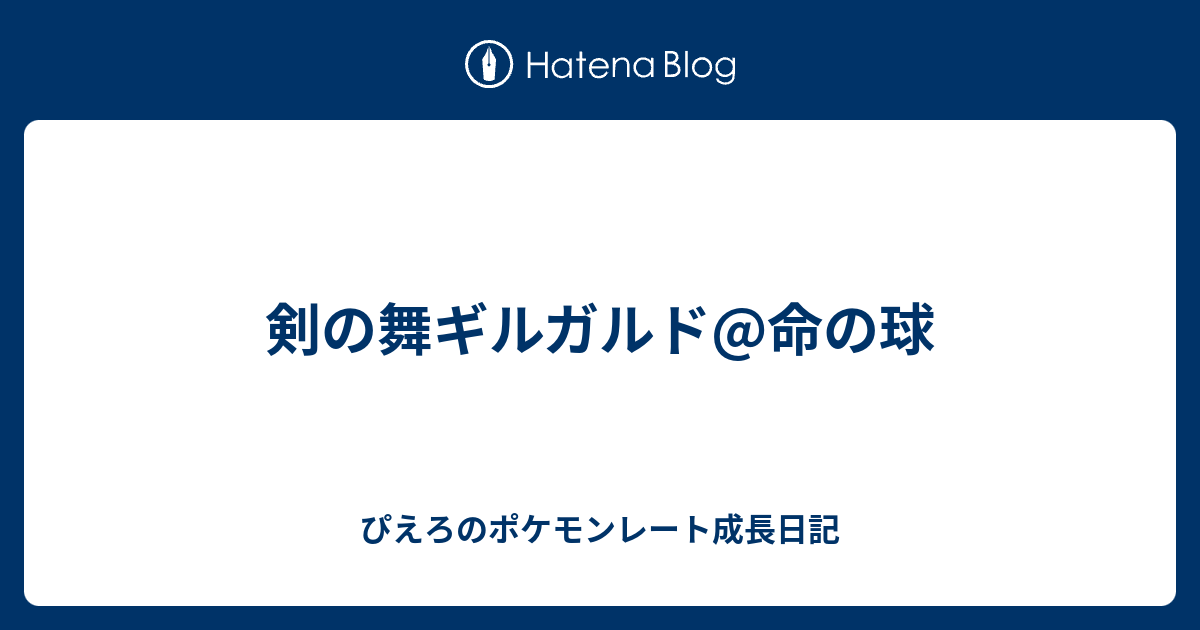 Hatena Blog

剣の舞ギルガルド@命の球

ぴえろのポケモンレート成長日記